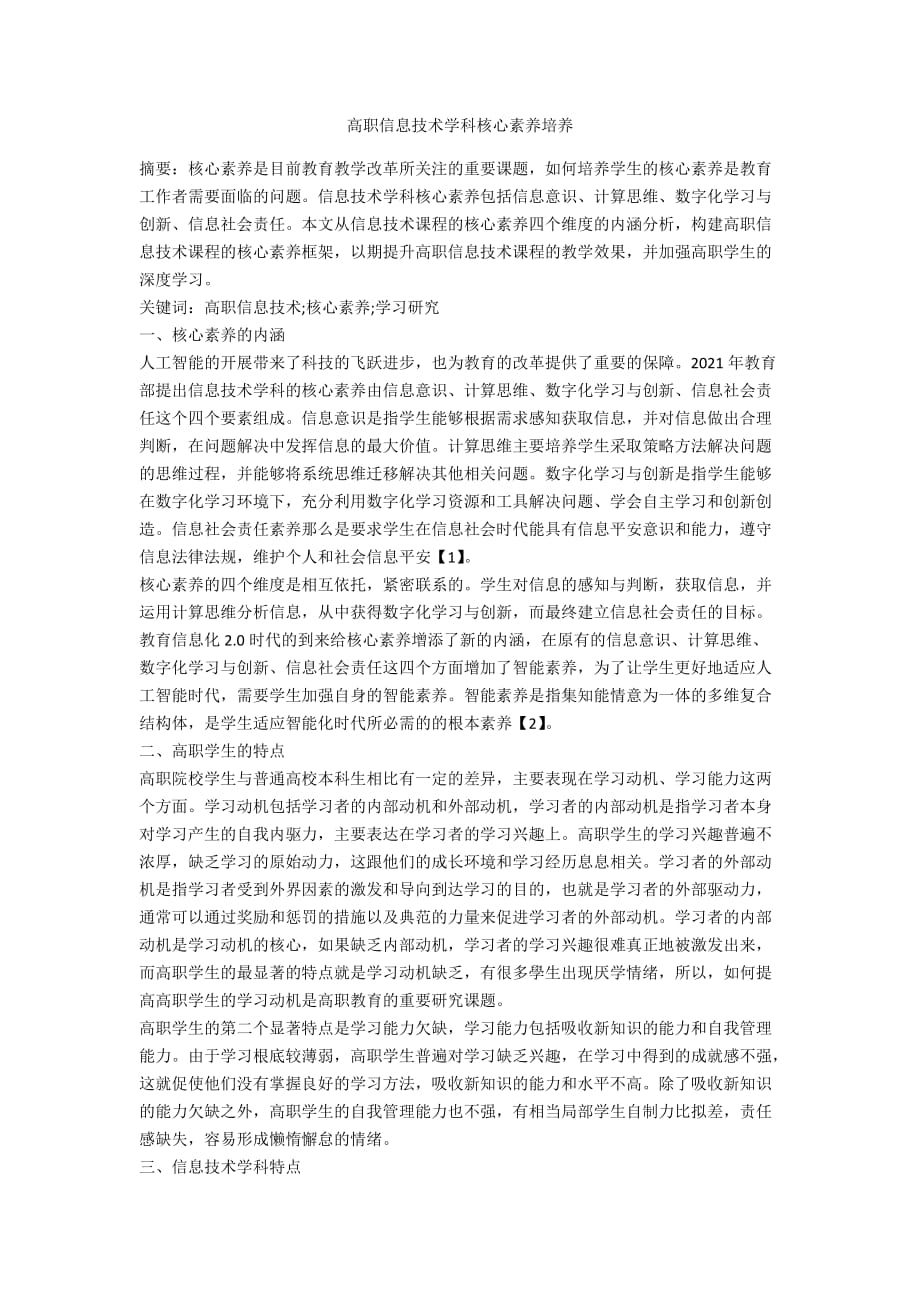 高职信息技术学科核心素养培养

摘要：核心素养是目前教育教学改革所关注的重要课题，如何培养学生的核心素养是教育工作者需要面临的问题。信息技术学科核心素养包括信息意识、计算思维、数字化学习与创新、信息社会责任。本文从信息技术课程的核心素养四个维度的内涵分析，构建高职信息技术课程的核心素养框架，以期提升高职信息技术课程的教学效果，并加强高职学生的深度学习。

关键词：高职信息技术;核心素养;学习研究

一、核心素养的内涵

人工智能的开展带来了科技的飞跃进步，也为教育的改革提供了重要的保障。2021 年教育部提出信息技术学科的核心素养由信息意识、计算思维、数字化学习与创新、信息社会责任这个四个要素组成。信息意识是指学生能够根据需求感知获取信息，并对信息做出合理判断，在问题解决中发挥信息的最大价值。计算思维主要培养学生采取策略方法解决问题的思维过程，并能够将系统思维迁移解决其他相关问题。数字化学习与创新是指学生能够在数字化学习环境下，充分利用数字化学习资源和工具解决问题、学会自主学习和创新创造。信息社会责任素养那么是要求学生在信息社会时代能具有信息平安意识和能力，遵守信息法律法规，维护个人和社会信息平安【1】。

核心素养的四个维度是相互依托，紧密联系的。学生对信息的感知与判断，获取信息，并运用计算思维分析信息，从中获得数字化学习与创新，而最终建立信息社会责任的目标。教育信息化 2.0 时代的到来给核心素养增添了新的内涵，在原有的信息意识、计算思维、数字化学习与创新、信息社会责任这四个方面增加了智能素养，为了让学生更好地适应人工智能时代，需要学生加强自身的智能素养。智能素养是指集知能情意为一体的多维复合结构体，是学生适应智能化时代所必需的的根本素养【2】。

二、高职学生的特点

高职院校学生与普通高校本科生相比有一定的差异，主要表现在学习动机、学习能力这两个方面。学习动机包括学习者的内部动机和外部动机，学习者的内部动机是指学习者本身对学习产生的自我内驱力，主要表达在学习者的学习兴趣上。高职学生的学习兴趣普遍不浓厚，缺乏学习的原始动力，这跟他们的成长环境和学习经历息息相关。学习者的外部动机是指学习者受到外界因素的激发和导向到达学习的目的，也就是学习者的外部驱动力，通常可以通过奖励和惩罚的措施以及典范的力量来促进学习者的外部动机。学习者的内部动机是学习动机的核心，如果缺乏内部动机，学习者的学习兴趣很难真正地被激发出来，而高职学生的最显著的特点就是学习动机缺乏，有很多學生出现厌学情绪，所以，如何提高高职学生的学习动机是高职教育的重要研究课题。

高职学生的第二个显著特点是学习能力欠缺，学习能力包括吸收新知识的能力和自我管理能力。由于学习根底较薄弱，高职学生普遍对学习缺乏兴趣，在学习中得到的成就感不强，这就促使他们没有掌握良好的学习方法，吸收新知识的能力和水平不高。除了吸收新知识的能力欠缺之外，高职学生的自我管理能力也不强，有相当局部学生自制力比拟差，责任感缺失，容易形成懒惰懈怠的情绪。

三、信息技术学科特点